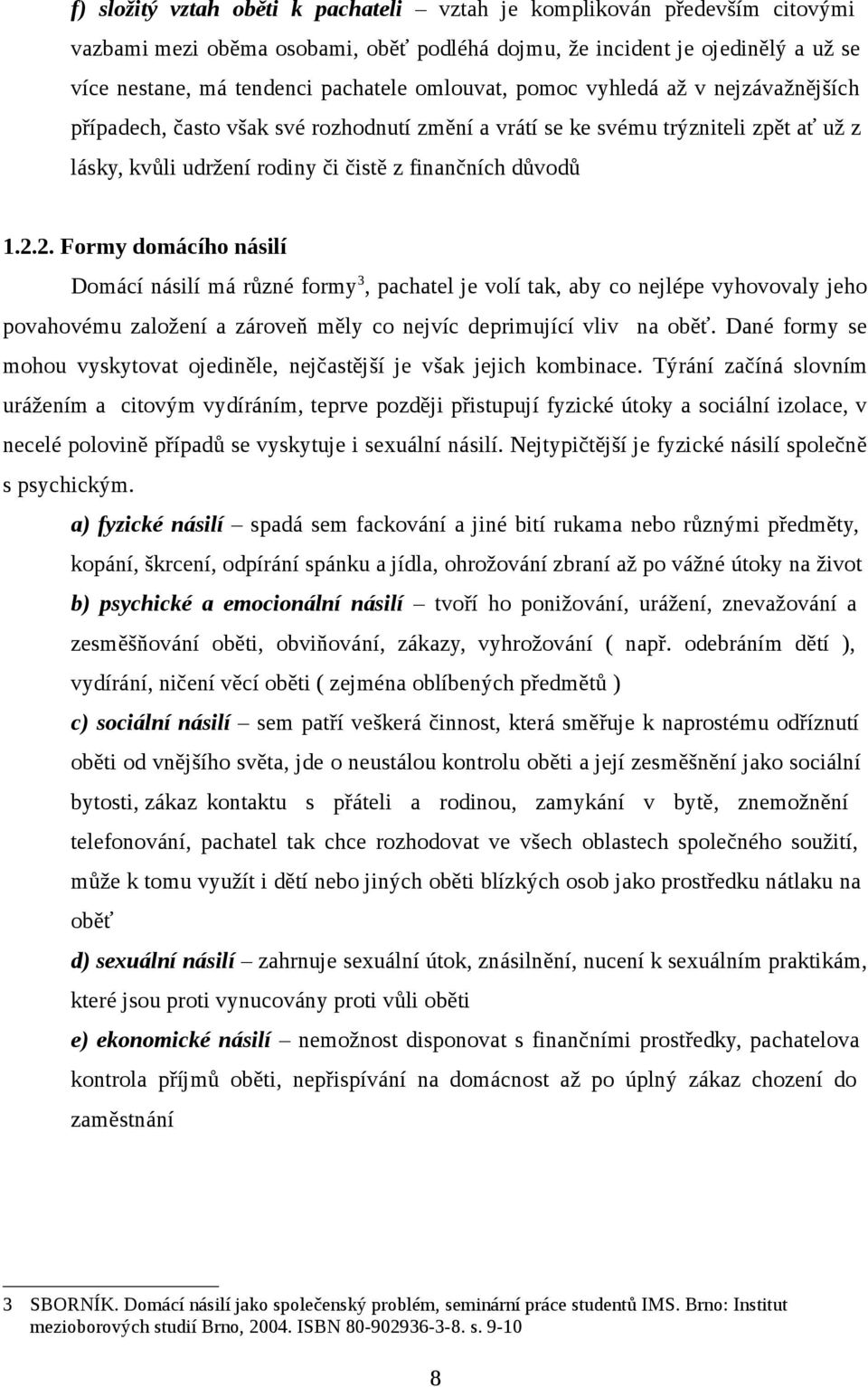 f) složitý vztah oběti k pachateli – vztah je komplikován především citovými vazbami mezi oběma osobami, oběť podléhá dojmu, že incident je ojedinělý a už se více nestane, má tendenci pachatele omlouvat, pomoc vyhledá až v nejzávažnějších případech, často však své rozhodnutí změní a vrátí se ke svému trýzniteli zpět ať už z lásky, kvůli udržení rodiny či čistě z finančních důvodů

1.2.2. Formy domácího násilí

Domácí násilí má různé formy$^3$, pachatel je volí tak, aby co nejlépe vyhovovaly jeho povahovému založení a zároveň měly co nejvíc deprimující vliv na oběť. Dané formy se mohou vyskytovat ojediněle, nejčastější je však jejich kombinace. Týrání začíná slovním urážením a citovým vydíráním, teprve později přistupují fyzické útoky a sociální izolace, v necelé polovině případů se vyskytuje i sexuální násilí. Nejtypičtější je fyzické násilí společně s psychickým.

a) fyzické násilí – spadá sem fackování a jiné bití rukama nebo různými předměty, kopání, škrcení, odpírání spánku a jídla, ohrožování zbraní až po vážné útoky na život

b) psychické a emocionální násilí – tvoří ho ponižování, urážení, znevažování a zesměšňování oběti, obviňování, zákazy, vyhrožování ( např. odebráním dětí ), vydírání, ničení věcí oběti ( zejména oblíbených předmětů )

c) sociální násilí – sem patří veškerá činnost, která směřuje k naprostému odříznutí oběti od vnějšího světa, jde o neustálou kontrolu oběti a její zesměšnění jako sociální bytosti, zákaz kontaktu s přáteli a rodinou, zamykání v bytě, znemožnění telefonování, pachatel tak chce rozhodovat ve všech oblastech společného soužití, může k tomu využít i dětí nebo jiných oběti blízkých osob jako prostředku nátlaku na oběť

d) sexuální násilí – zahrnuje sexuální útok, znásilnění, nucení k sexuálním praktikám, které jsou proti vynucovány proti vůli oběti

e) ekonomické násilí – nemožnost disponovat s finančními prostředky, pachatelova kontrola příjmů oběti, nepřispívání na domácnost až po úplný zákaz chození do zaměstnání

3 SBORNÍK. Domácí násilí jako společenský problém, seminární práce studentů IMS. Brno: Institut mezioborových studií Brno, 2004. ISBN 80-902936-3-8. s. 9-10

8